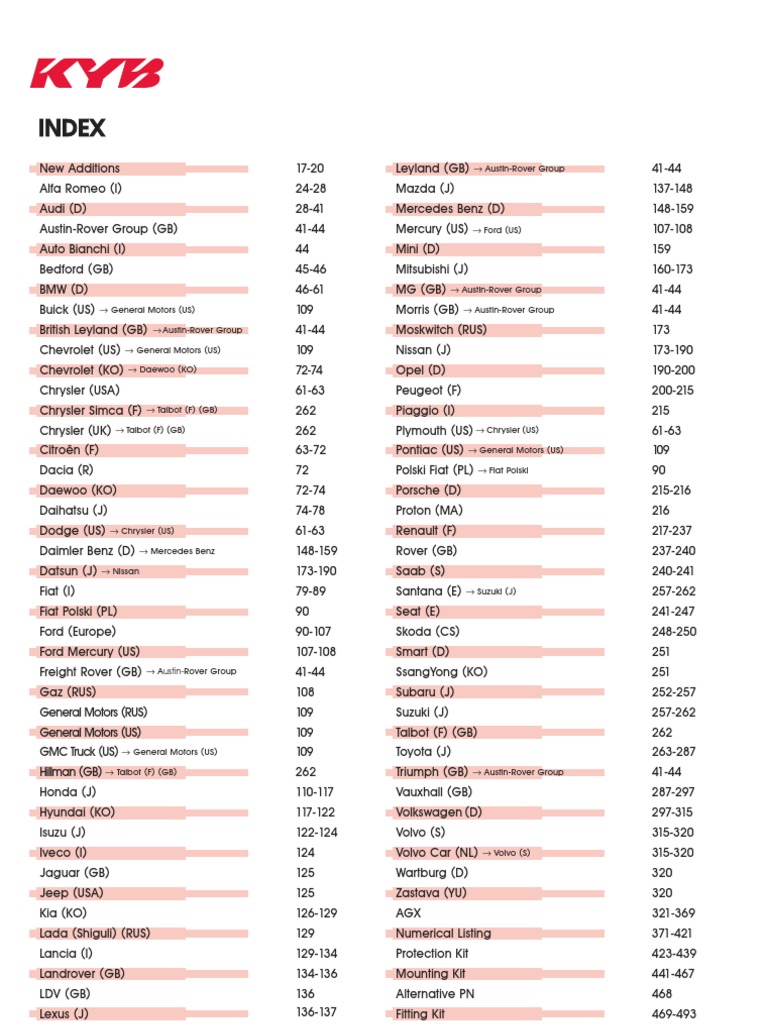 KYB

INDEX

| | |
|---|---|
| New Additions | 17-20 |
| Alfa Romeo (I) | 24-28 |
| Audi (D) | 28-41 |
| Austin-Rover Group (GB) | 41-44 |
| Auto Bianchi (I) | 44 |
| Bedford (GB) | 45-46 |
| BMW (D) | 46-61 |
| Buick (US) → General Motors (US) | 109 |
| British Leyland (GB) → Austin-Rover Group | 41-44 |
| Chevrolet (US) → General Motors (US) | 109 |
| Chevrolet (KO) → Daewoo (KO) | 72-74 |
| Chrysler (USA) | 61-63 |
| Chrysler Simca (F) → Talbot (F) (GB) | 262 |
| Chrysler (UK) → Talbot (F) (GB) | 262 |
| Citroën (F) | 63-72 |
| Dacia (R) | 72 |
| Daewoo (KO) | 72-74 |
| Daihatsu (J) | 74-78 |
| Dodge (US) → Chrysler (US) | 61-63 |
| Daimler Benz (D) → Mercedes Benz | 148-159 |
| Datsun (J) → Nissan | 173-190 |
| Fiat (I) | 79-89 |
| Fiat Polski (PL) | 90 |
| Ford (Europe) | 90-107 |
| Ford Mercury (US) | 107-108 |
| Freight Rover (GB) → Austin-Rover Group | 41-44 |
| Gaz (RUS) | 108 |
| General Motors (RUS) | 109 |
| General Motors (US) | 109 |
| GMC Truck (US) → General Motors (US) | 109 |
| Hillman (GB) → Talbot (F) (GB) | 262 |
| Honda (J) | 110-117 |
| Hyundai (KO) | 117-122 |
| Isuzu (J) | 122-124 |
| Iveco (I) | 124 |
| Jaguar (GB) | 125 |
| Jeep (USA) | 125 |
| Kia (KO) | 126-129 |
| Lada (Shiguli) (RUS) | 129 |
| Lancia (I) | 129-134 |
| Landrover (GB) | 134-136 |
| LDV (GB) | 136 |
| Lexus (J) | 136-137 |

| | |
|---|---|
| Leyland (GB) → Austin-Rover Group | 41-44 |
| Mazda (J) | 137-148 |
| Mercedes Benz (D) | 148-159 |
| Mercury (US) → Ford (US) | 107-108 |
| Mini (D) | 159 |
| Mitsubishi (J) | 160-173 |
| MG (GB) → Austin-Rover Group | 41-44 |
| Morris (GB) → Austin-Rover Group | 41-44 |
| Moskwitch (RUS) | 173 |
| Nissan (J) | 173-190 |
| Opel (D) | 190-200 |
| Peugeot (F) | 200-215 |
| Piaggio (I) | 215 |
| Plymouth (US) → Chrysler (US) | 61-63 |
| Pontiac (US) → General Motors (US) | 109 |
| Polski Fiat (PL) → Fiat Polski | 90 |
| Porsche (D) | 215-216 |
| Proton (MA) | 216 |
| Renault (F) | 217-237 |
| Rover (GB) | 237-240 |
| Saab (S) | 240-241 |
| Santana (E) → Suzuki (J) | 257-262 |
| Seat (E) | 241-247 |
| Skoda (CS) | 248-250 |
| Smart (D) | 251 |
| SsangYong (KO) | 251 |
| Subaru (J) | 252-257 |
| Suzuki (J) | 257-262 |
| Talbot (F) (GB) | 262 |
| Toyota (J) | 263-287 |
| Triumph (GB) → Austin-Rover Group | 41-44 |
| Vauxhall (GB) | 287-297 |
| Volkswagen (D) | 297-315 |
| Volvo (S) | 315-320 |
| Volvo Car (NL) → Volvo (S) | 315-320 |
| Wartburg (D) | 320 |
| Zastava (YU) | 320 |
| AGX | 321-369 |
| Numerical Listing | 371-421 |
| Protection Kit | 423-439 |
| Mounting Kit | 441-467 |
| Alternative PN | 468 |
| Fitting Kit | 469-493 |